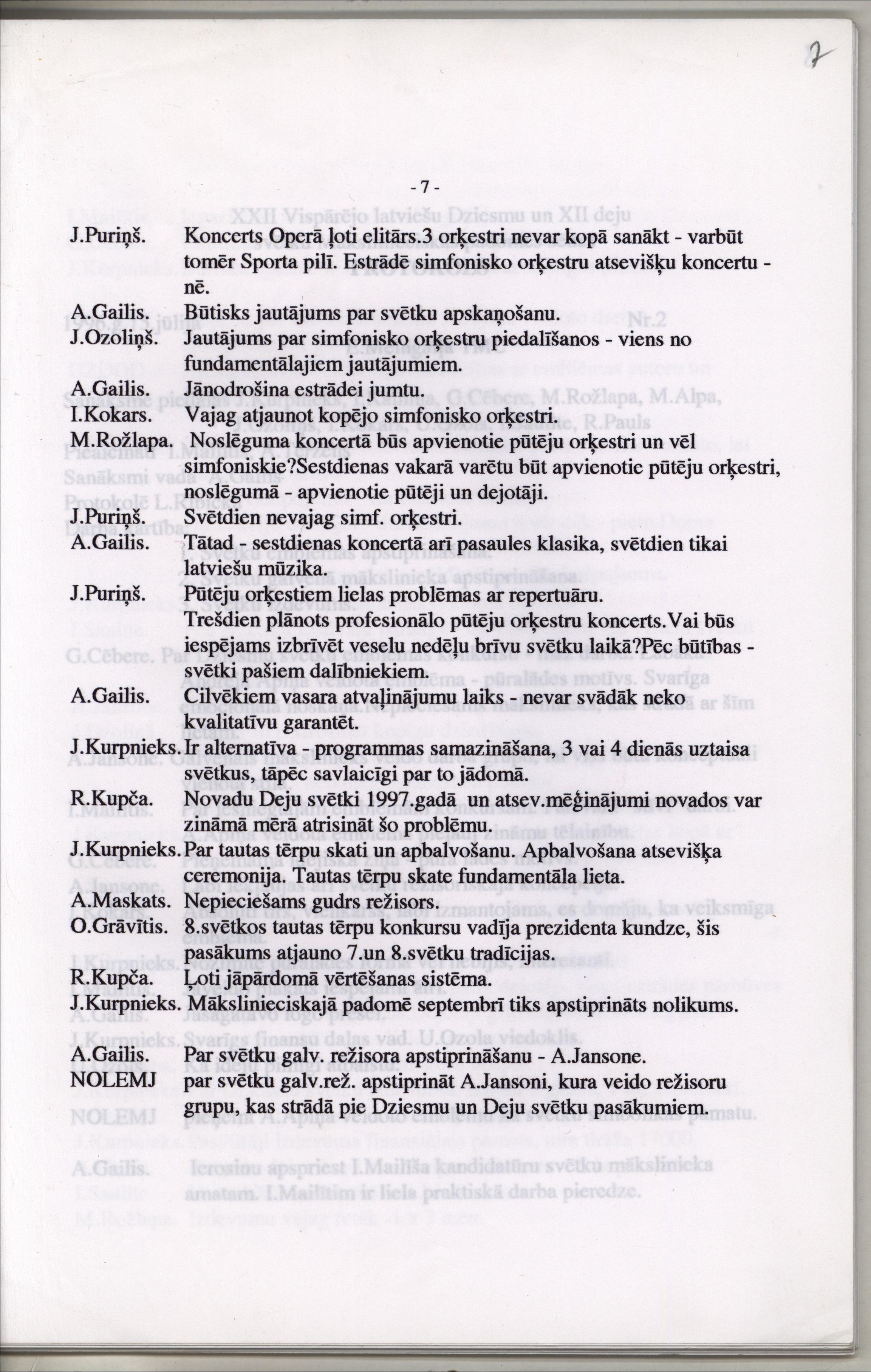 7

- 7 -

J.Puriņš. Koncerts Operā ļoti elitārs.3 orķestri nevar kopā sanākt - varbūt tomēr Sporta pilī. Estrādē simfonisko orķestru atsevišķu koncertu - nē.

A.Gailis. Būtisks jautājums par svētku apskaņošanu.

J.Ozoliņš. Jautājums par simfonisko orķestru piedalīšanos - viens no fundamentālajiem jautājumiem.

A.Gailis. Jānodrošina estrādei jumtu.

I.Kokars. Vajag atjaunot kopējo simfonisko orķestri.

M.Rožlapa. Noslēguma koncertā būs apvienotie pūtēju orķestri un vēl simfoniskie?Sestdienas vakarā varētu būt apvienotie pūtēju orķestri, noslēgumā - apvienotie pūtēji un dejotāji.

J.Puriņš. Svētdien nevajag simf. orķestri.

A.Gailis. Tātad - sestdienas koncertā arī pasaules klasika, svētdien tikai latviešu mūzika.

J.Puriņš. Pūtēju orķestiem lielas problēmas ar repertuāru. Trešdien plānots profesionālo pūtēju orķestru koncerts.Vai būs iespējams izbrīvēt veselu nedēļu brīvu svētku laikā?Pēc būtības - svētki pašiem dalībniekiem.

A.Gailis. Cilvēkiem vasara atvaļinājumu laiks - nevar svādāk neko kvalitatīvu garantēt.

J.Kurpnieks. Ir alternatīva - programmas samazināšana, 3 vai 4 dienās uztaisa svētkus, tāpēc savlaicīgi par to jādomā.

R.Kupča. Novadu Deju svētki 1997.gadā un atsev.mēģinājumi novados var zināmā mērā atrisināt šo problēmu.

J.Kurpnieks. Par tautas tērpu skati un apbalvošanu. Apbalvošana atsevišķa ceremonija. Tautas tērpu skate fundamentāla lieta.

A.Maskats. Nepieciešams gudrs režisors.

O.Grāvītis. 8.svētkos tautas tērpu konkursu vadīja prezidenta kundze, šis pasākums atjauno 7.un 8.svētku tradīcijas.

R.Kupča. Ļoti jāpārdomā vērtēšanas sistēma.

J.Kurpnieks. Mākslinieciskajā padomē septembrī tiks apstiprināts nolikums.

A.Gailis. Par svētku galv. režisora apstiprināšanu - A.Jansone.

NOLEMJ par svētku galv.rež. apstiprināt A.Jansoni, kura veido režisoru grupu, kas strādā pie Dziesmu un Deju svētku pasākumiem.